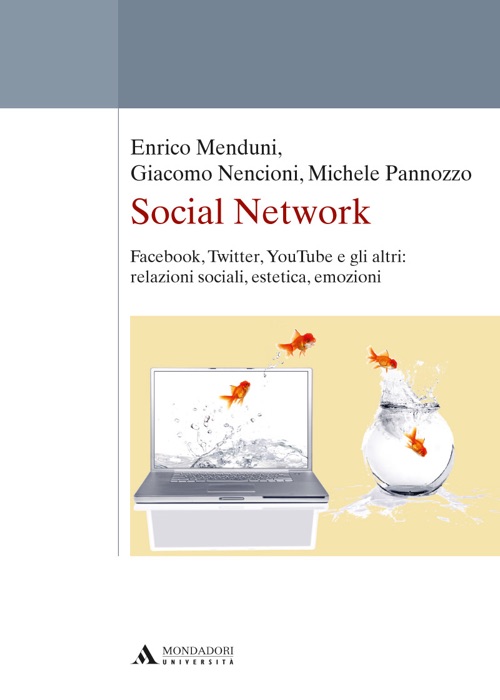 Enrico Menduni,
Giacomo Nencioni, Michele Pannozzo

Social Network

Facebook, Twitter, YouTube e gli altri: relazioni sociali, estetica, emozioni

MONDADORI
UNIVERSITÀ